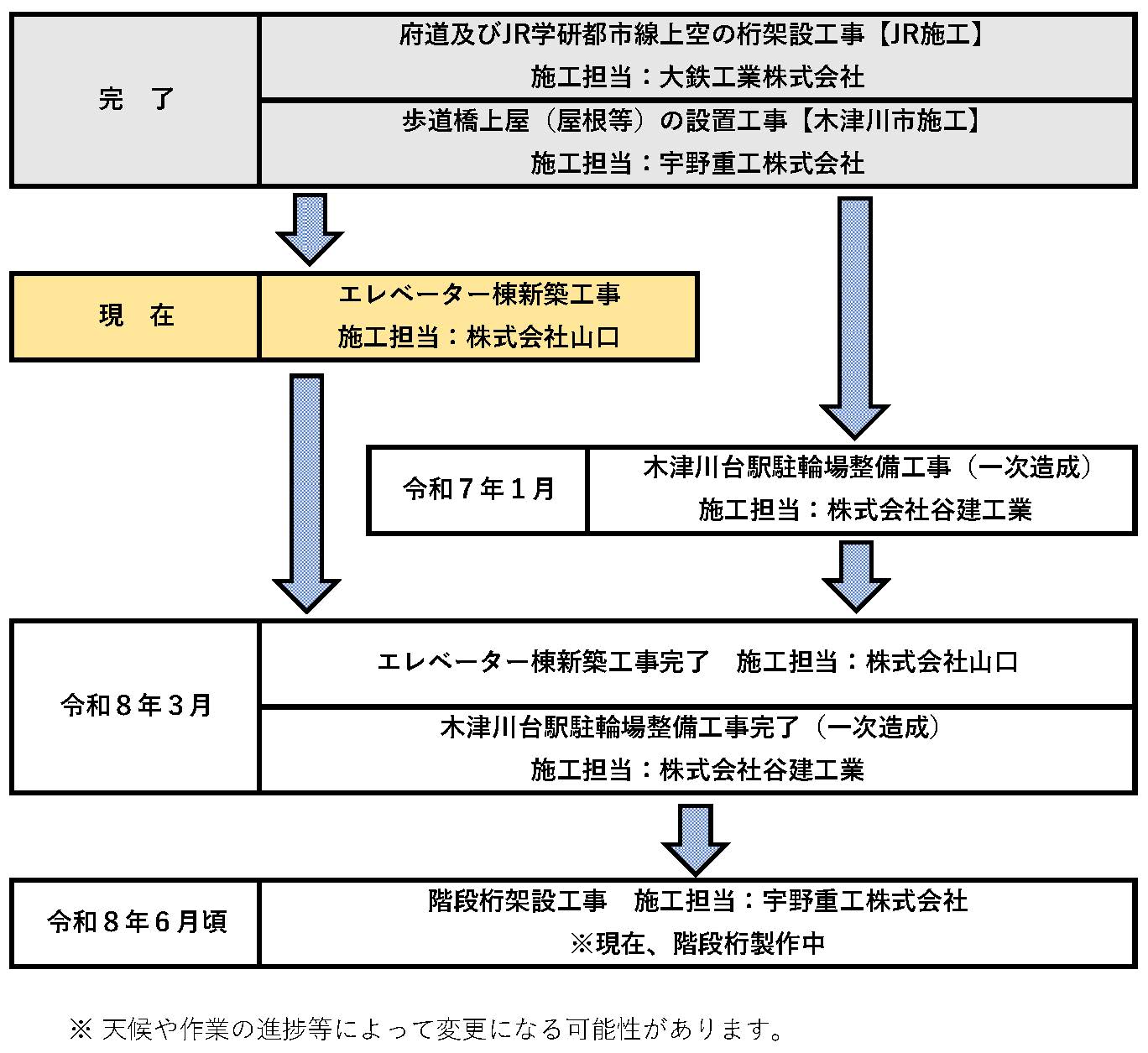 完　了

府道及びJR学研都市線上空の桁架設工事【JR施工】
施工担当：大鉄工業株式会社

歩道橋上屋（屋根等）の設置工事【木津川市施工】
施工担当：宇野重工株式会社

現　在

エレベーター棟新築工事
施工担当：株式会社山口

令和７年１月

木津川台駅駐輪場整備工事（一次造成）
施工担当：株式会社谷建工業

令和８年３月

エレベーター棟新築工事完了　施工担当：株式会社山口

木津川台駅駐輪場整備工事完了（一次造成）
施工担当：株式会社谷建工業

令和８年６月頃

階段桁架設工事　施工担当：宇野重工株式会社
※現在、階段桁製作中

※ 天候や作業の進捗等によって変更になる可能性があります。